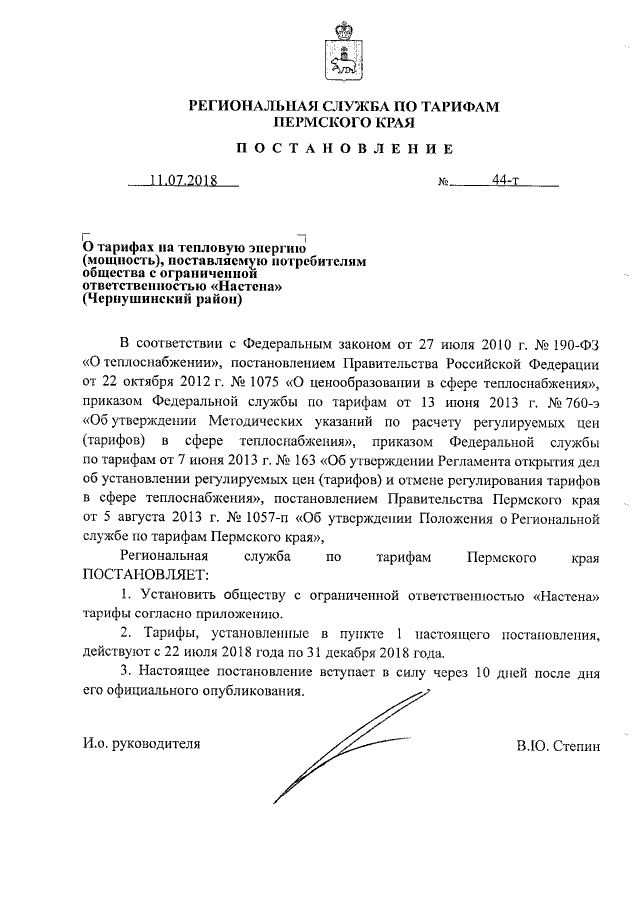 РЕГИОНАЛЬНАЯ СЛУЖБА ПО ТАРИФАМ
ПЕРМСКОГО КРАЯ

ПОСТАНОВЛЕНИЕ

11.07.2018 № 44-т

О тарифах на тепловую энергию (мощность), поставляемую потребителям общества с ограниченной ответственностью «Настена» (Чернушинский район)

В соответствии с Федеральным законом от 27 июля 2010 г. № 190-ФЗ «О теплоснабжении», постановлением Правительства Российской Федерации от 22 октября 2012 г. № 1075 «О ценообразовании в сфере теплоснабжения», приказом Федеральной службы по тарифам от 13 июня 2013 г. № 760-э «Об утверждении Методических указаний по расчету регулируемых цен (тарифов) в сфере теплоснабжения», приказом Федеральной службы по тарифам от 7 июня 2013 г. № 163 «Об утверждении Регламента открытия дел об установлении регулируемых цен (тарифов) и отмене регулирования тарифов в сфере теплоснабжения», постановлением Правительства Пермского края от 5 августа 2013 г. № 1057-п «Об утверждении Положения о Региональной службе по тарифам Пермского края»,

Региональная служба по тарифам Пермского края ПОСТАНОВЛЯЕТ:

1. Установить обществу с ограниченной ответственностью «Настена» тарифы согласно приложению.

2. Тарифы, установленные в пункте 1 настоящего постановления, действуют с 22 июля 2018 года по 31 декабря 2018 года.

3. Настоящее постановление вступает в силу через 10 дней после дня его официального опубликования.

И.о. руководителя В.Ю. Степин